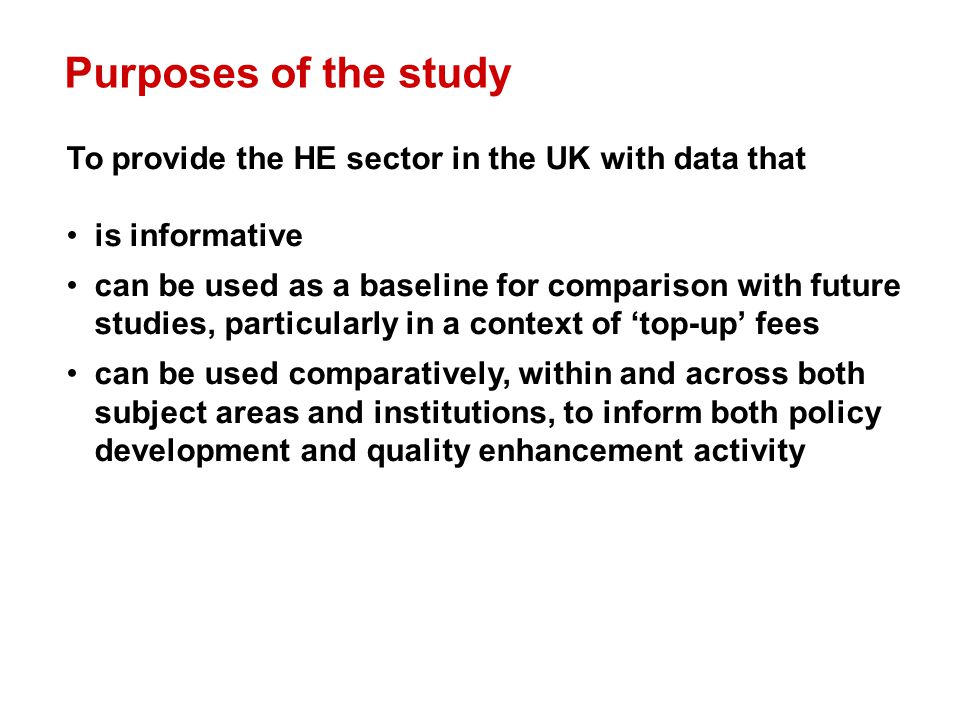 Purposes of the study

To provide the HE sector in the UK with data that

• is informative
• can be used as a baseline for comparison with future studies, particularly in a context of ‘top-up’ fees
• can be used comparatively, within and across both subject areas and institutions, to inform both policy development and quality enhancement activity